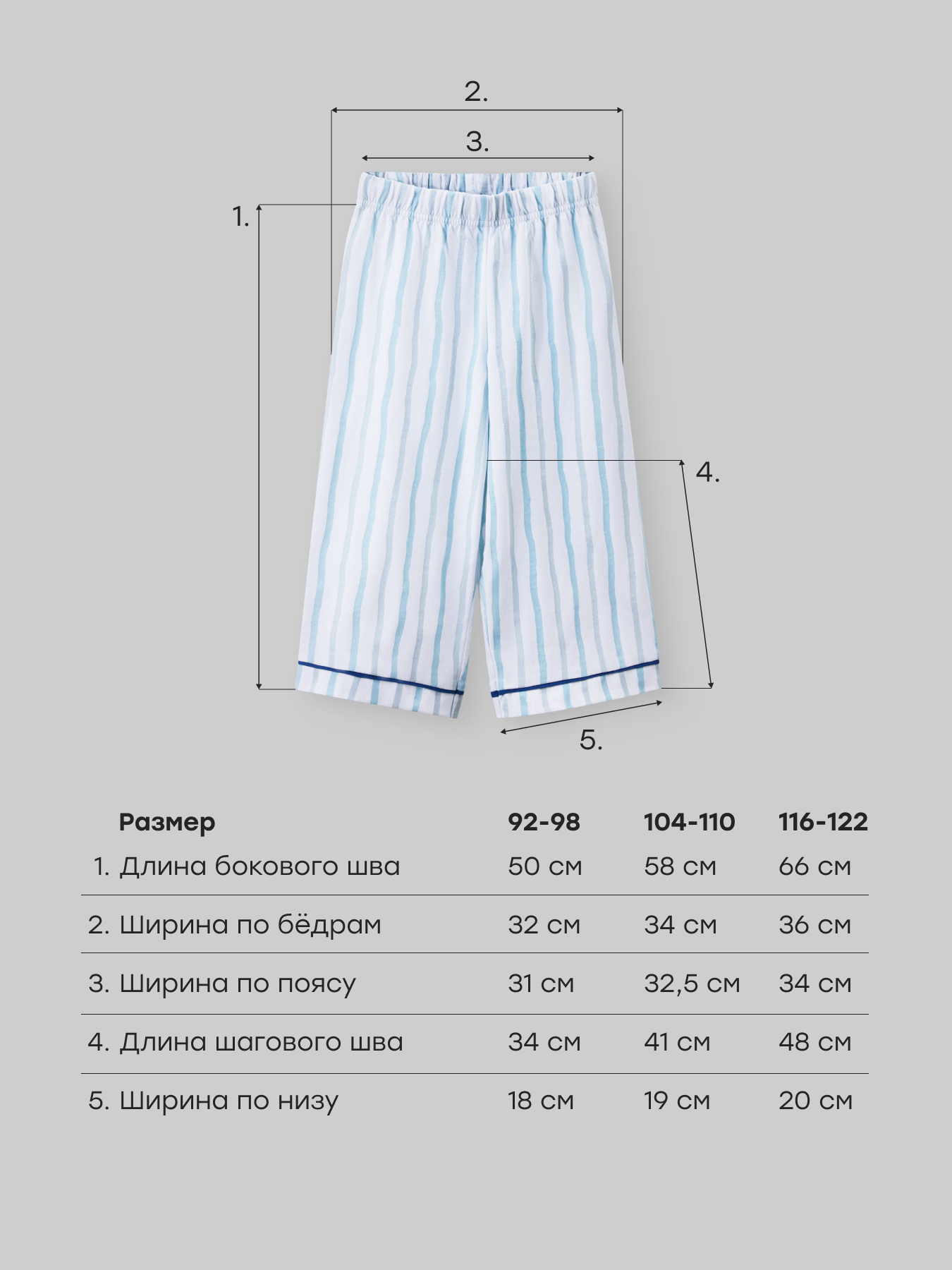 2.

3.

1.

4.

5.

| Размер | 92-98 | 104-110 | 116-122 |
|---|---|---|---|
| 1. Длина бокового шва | 50 см | 58 см | 66 см |
| 2. Ширина по бёдрам | 32 см | 34 см | 36 см |
| 3. Ширина по поясу | 31 см | 32,5 см | 34 см |
| 4. Длина шагового шва | 34 см | 41 см | 48 см |
| 5. Ширина по низу | 18 см | 19 см | 20 см |